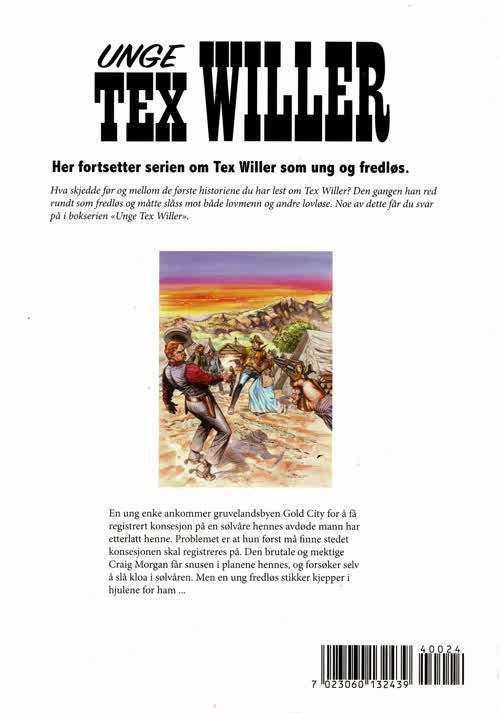 UNGE
TEX WILLER

Her fortsetter serien om Tex Willer som ung og fredløs.

Hva skjedde før og mellom de første historiene du har lest om Tex Willer? Den gangen han red rundt som fredløs og måtte slåss mot både lovmenn og andre lovløse. Noe av dette får du svar på i bokserien «Unge Tex Willer».

En ung enke ankommer gruvelandsbyen Gold City for å få registrert konsesjon på en sølvåre hennes avdøde mann har etterlatt henne. Problemet er at hun først må finne stedet konsesjonen skal registreres på. Den brutale og mektige Craig Morgan får snusen i planene hennes, og forsøker selv å slå kloa i sølvåren. Men en ung fredløs stikker kjepper i hjulene for ham ...

40024
7 023060 132439